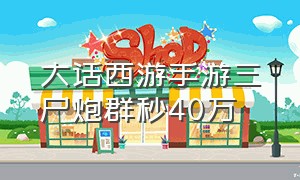 Shop

大话西游手游三尸炮群秒40万